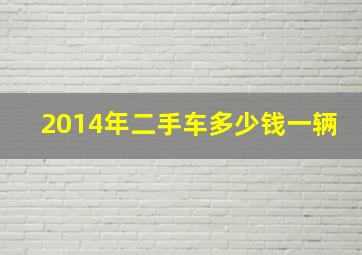 2014年二手车多少钱一辆